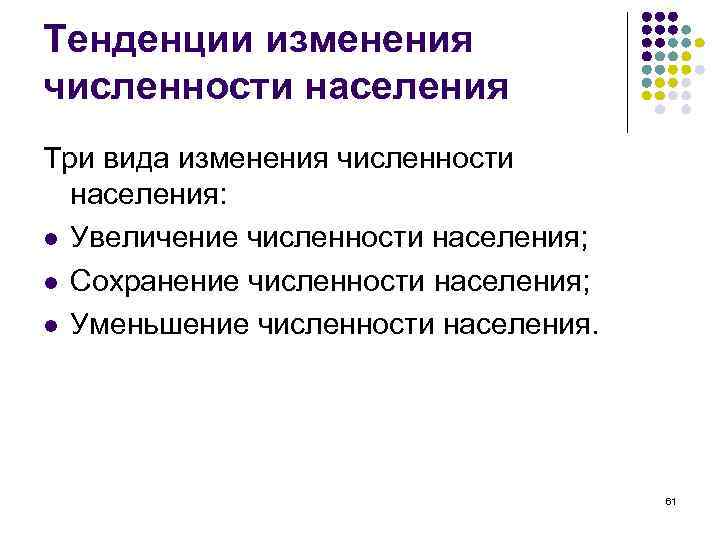 Тенденции изменения численности населения

Три вида изменения численности населения:

• Увеличение численности населения;
• Сохранение численности населения;
• Уменьшение численности населения.

61